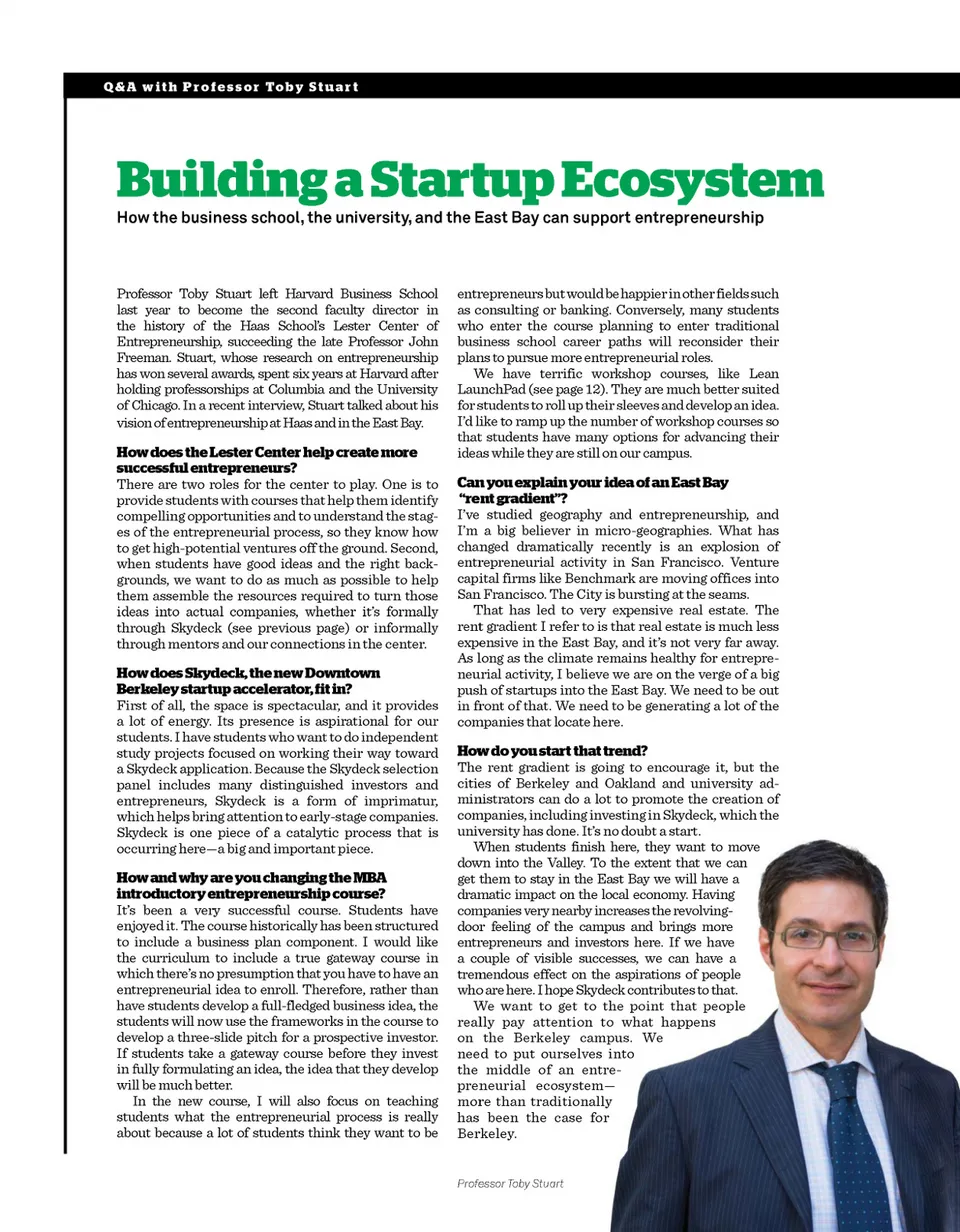 Q&A with Professor Toby Stuart

Building a Startup Ecosystem

How the business school, the university, and the East Bay can support entrepreneurship

Professor Toby Stuart left Harvard Business School last year to become the second faculty director in the history of the Haas School's Lester Center of Entrepreneurship, succeeding the late Professor John Freeman. Stuart, whose research on entrepreneurship has won several awards, spent six years at Harvard after holding professorships at Columbia and the University of Chicago. In a recent interview, Stuart talked about his vision of entrepreneurship at Haas and in the East Bay.

How does the Lester Center help create more successful entrepreneurs?

There are two roles for the center to play. One is to provide students with courses that help them identify compelling opportunities and to understand the stages of the entrepreneurial process, so they know how to get high-potential ventures off the ground. Second, when students have good ideas and the right backgrounds, we want to do as much as possible to help them assemble the resources required to turn those ideas into actual companies, whether it's formally through Skydeck (see previous page) or informally through mentors and our connections in the center.

How does Skydeck, the new Downtown Berkeley startup accelerator, fit in?

First of all, the space is spectacular, and it provides a lot of energy. Its presence is aspirational for our students. I have students who want to do independent study projects focused on working their way toward a Skydeck application. Because the Skydeck selection panel includes many distinguished investors and entrepreneurs, Skydeck is a form of imprimatur, which helps bring attention to early-stage companies. Skydeck is one piece of a catalytic process that is occurring here—a big and important piece.

How and why are you changing the MBA introductory entrepreneurship course?

It's been a very successful course. Students have enjoyed it. The course historically has been structured to include a business plan component. I would like the curriculum to include a true gateway course in which there's no presumption that you have to have an entrepreneurial idea to enroll. Therefore, rather than have students develop a full-fledged business idea, the students will now use the frameworks in the course to develop a three-slide pitch for a prospective investor. If students take a gateway course before they invest in fully formulating an idea, the idea that they develop will be much better.

In the new course, I will also focus on teaching students what the entrepreneurial process is really about because a lot of students think they want to be entrepreneurs but would be happier in other fields such as consulting or banking. Conversely, many students who enter the course planning to enter traditional business school career paths will reconsider their plans to pursue more entrepreneurial roles.

We have terrific workshop courses, like Lean LaunchPad (see page 12). They are much better suited for students to roll up their sleeves and develop an idea. I'd like to ramp up the number of workshop courses so that students have many options for advancing their ideas while they are still on our campus.

Can you explain your idea of an East Bay "rent gradient"?

I've studied geography and entrepreneurship, and I'm a big believer in micro-geographies. What has changed dramatically recently is an explosion of entrepreneurial activity in San Francisco. Venture capital firms like Benchmark are moving offices into San Francisco. The City is bursting at the seams.

That has led to very expensive real estate. The rent gradient I refer to is that real estate is much less expensive in the East Bay, and it's not very far away. As long as the climate remains healthy for entrepreneurial activity, I believe we are on the verge of a big push of startups into the East Bay. We need to be out in front of that. We need to be generating a lot of the companies that locate here.

How do you start that trend?

The rent gradient is going to encourage it, but the cities of Berkeley and Oakland and university administrators can do a lot to promote the creation of companies, including investing in Skydeck, which the university has done. It's no doubt a start.

When students finish here, they want to move down into the Valley. To the extent that we can get them to stay in the East Bay we will have a dramatic impact on the local economy. Having companies very nearby increases the revolving-door feeling of the campus and brings more entrepreneurs and investors here. If we have a couple of visible successes, we can have a tremendous effect on the aspirations of people who are here. I hope Skydeck contributes to that.

We want to get to the point that people really pay attention to what happens on the Berkeley campus. We need to put ourselves into the middle of an entrepreneurial ecosystem—more than traditionally has been the case for Berkeley.

Professor Toby Stuart